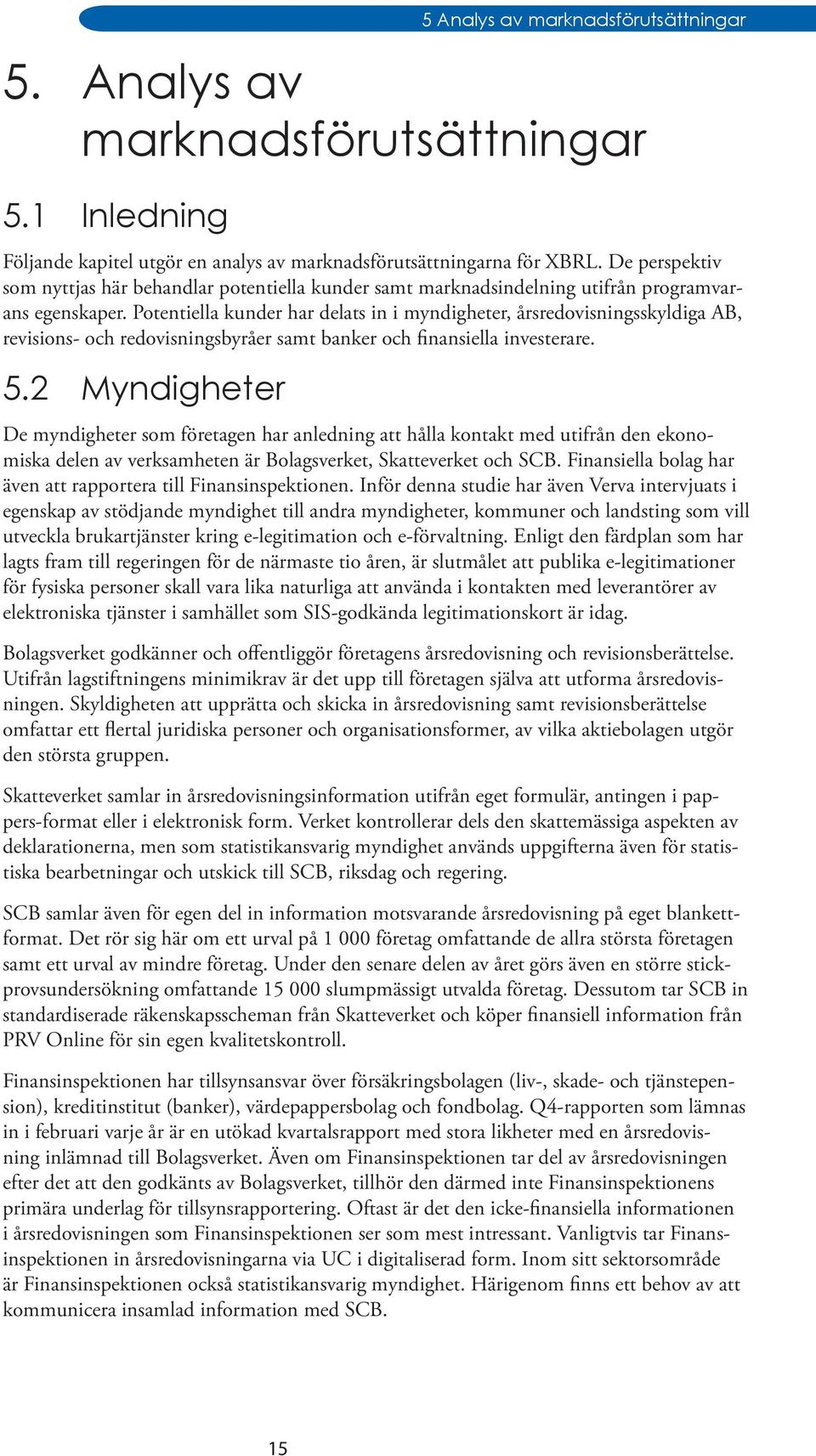 5 Analys av marknadsförutsättningar

5. Analys av marknadsförutsättningar

5.1 Inledning

Följande kapitel utgör en analys av marknadsförutsättningarna för XBRL. De perspektiv som nyttjas här behandlar potentiella kunder samt marknadsindelning utifrån programvarans egenskaper. Potentiella kunder har delats in i myndigheter, årsredovisningsskyldiga AB, revisions- och redovisningsbyråer samt banker och finansiella investerare.

5.2 Myndigheter

De myndigheter som företagen har anledning att hålla kontakt med utifrån den ekonomiska delen av verksamheten är Bolagsverket, Skatteverket och SCB. Finansiella bolag har även att rapportera till Finansinspektionen. Inför denna studie har även Verva intervjuats i egenskap av stödjande myndighet till andra myndigheter, kommuner och landsting som vill utveckla brukartjänster kring e-legitimation och e-förvaltning. Enligt den färdplan som har lagts fram till regeringen för de närmaste tio åren, är slutmålet att publika e-legitimationer för fysiska personer skall vara lika naturliga att använda i kontakten med leverantörer av elektroniska tjänster i samhället som SIS-godkända legitimationskort är idag.

Bolagsverket godkänner och offentliggör företagens årsredovisning och revisionsberättelse. Utifrån lagstiftningens minimikrav är det upp till företagen själva att utforma årsredovisningen. Skyldigheten att upprätta och skicka in årsredovisning samt revisionsberättelse omfattar ett flertal juridiska personer och organisationsformer, av vilka aktiebolagen utgör den största gruppen.

Skatteverket samlar in årsredovisningsinformation utifrån eget formulär, antingen i pappers-format eller i elektronisk form. Verket kontrollerar dels den skattemässiga aspekten av deklarationerna, men som statistikansvarig myndighet används uppgifterna även för statistiska bearbetningar och utskick till SCB, riksdag och regering.

SCB samlar även för egen del in information motsvarande årsredovisning på eget blankettformat. Det rör sig här om ett urval på 1 000 företag omfattande de allra största företagen samt ett urval av mindre företag. Under den senare delen av året görs även en större stickprovsundersökning omfattande 15 000 slumpmässigt utvalda företag. Dessutom tar SCB in standardiserade räkenskapsscheman från Skatteverket och köper finansiell information från PRV Online för sin egen kvalitetskontroll.

Finansinspektionen har tillsynsansvar över försäkringsbolagen (liv-, skade- och tjänstepension), kreditinstitut (banker), värdepappersbolag och fondbolag. Q4-rapporten som lämnas in i februari varje år är en utökad kvartalsrapport med stora likheter med en årsredovisning inlämnad till Bolagsverket. Även om Finansinspektionen tar del av årsredovisningen efter det att den godkänts av Bolagsverket, tillhör den därmed inte Finansinspektionens primära underlag för tillsynsrapportering. Oftast är det den icke-finansiella informationen i årsredovisningen som Finansinspektionen ser som mest intressant. Vanligtvis tar Finansinspektionen in årsredovisningarna via UC i digitaliserad form. Inom sitt sektorsområde är Finansinspektionen också statistikansvarig myndighet. Härigenom finns ett behov av att kommunicera insamlad information med SCB.

15